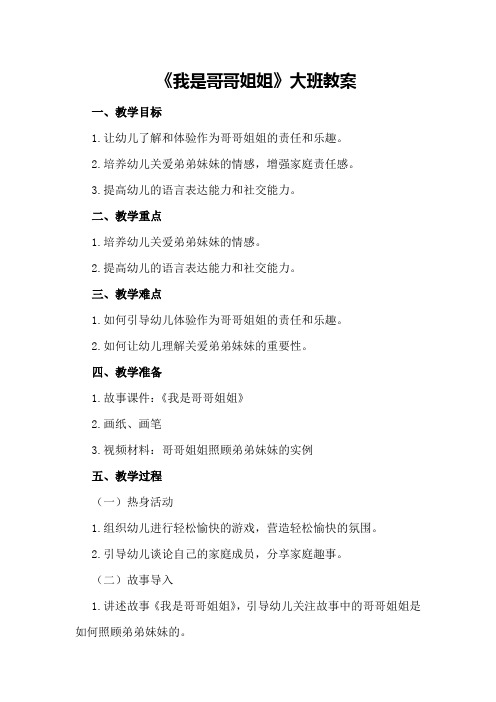 《我是哥哥姐姐》大班教案

一、教学目标

1.让幼儿了解和体验作为哥哥姐姐的责任和乐趣。

2.培养幼儿关爱弟弟妹妹的情感，增强家庭责任感。

3.提高幼儿的语言表达能力和社交能力。

二、教学重点

1.培养幼儿关爱弟弟妹妹的情感。

2.提高幼儿的语言表达能力和社交能力。

三、教学难点

1.如何引导幼儿体验作为哥哥姐姐的责任和乐趣。

2.如何让幼儿理解关爱弟弟妹妹的重要性。

四、教学准备

1.故事课件：《我是哥哥姐姐》

2.画纸、画笔

3.视频材料：哥哥姐姐照顾弟弟妹妹的实例

五、教学过程

（一）热身活动

1.组织幼儿进行轻松愉快的游戏，营造轻松愉快的氛围。

2.引导幼儿谈论自己的家庭成员，分享家庭趣事。

（二）故事导入

1.讲述故事《我是哥哥姐姐》，引导幼儿关注故事中的哥哥姐姐是如何照顾弟弟妹妹的。